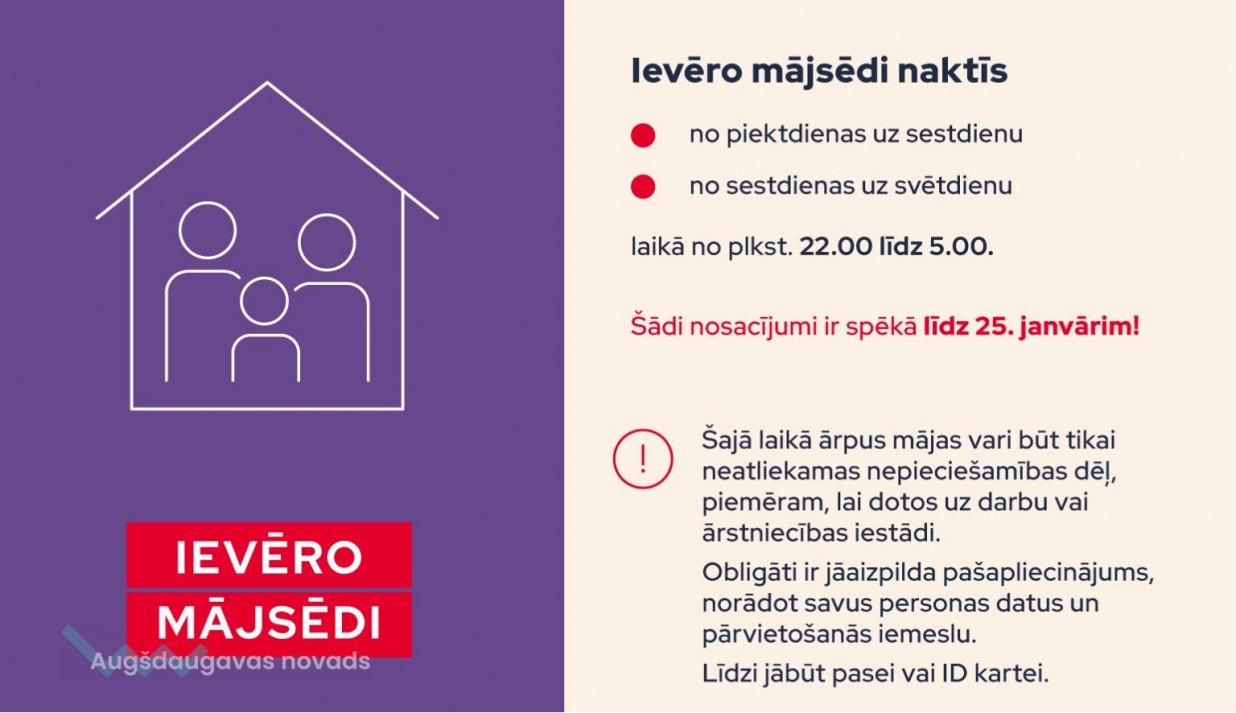 IEVĒRO
MĀJSĒDI

Augšdaugavas novads

Ievēro mājsēdi naktīs

no piektdienas uz sestdienu

no sestdienas uz svētdienu

laikā no plkst. 22.00 līdz 5.00.

Šādi nosacījumi ir spēkā līdz 25. janvārim!

!

Šajā laikā ārpus mājas vari būt tikai neatliekamas nepieciešamības dēļ, piemēram, lai dotos uz darbu vai ārstniecības iestādi.

Obligāti ir jāaizpilda pašapliecinājums, norādot savus personas datus un pārvietošanās iemeslu.

Līdzi jābūt pasei vai ID kartei.